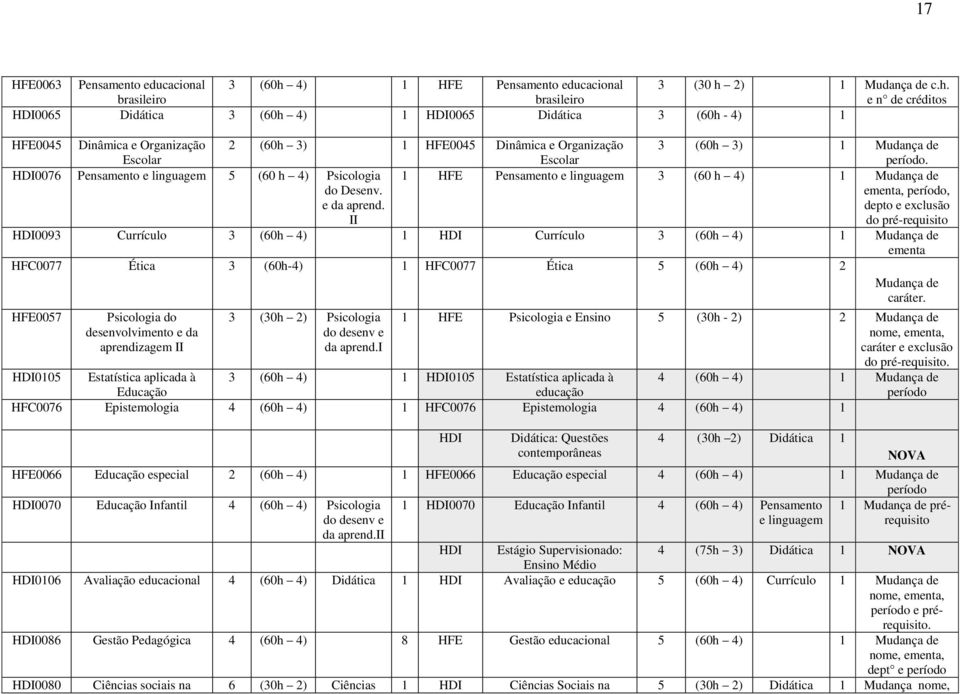 17

| | | | | | | | | | | | | |
|---|---|---|---|---|---|---|---|---|---|---|---|---|
| HFE0063 | Pensamento educacional brasileiro | 3 | (60h – 4) | | 1 | HFE | Pensamento educacional brasileiro | 3 | (30 h – 2) | | 1 | Mudança de c.h. e n° de créditos |
| HDI0065 | Didática | 3 | (60h – 4) | | 1 | HDI0065 | Didática | 3 | (60h - 4) | | 1 | |
| HFE0045 | Dinâmica e Organização Escolar | 2 | (60h – 3) | | 1 | HFE0045 | Dinâmica e Organização Escolar | 3 | (60h – 3) | | 1 | Mudança de período. |
| HDI0076 | Pensamento e linguagem | 5 | (60 h – 4) | Psicologia do Desenv. e da aprend. II | 1 | HFE | Pensamento e linguagem | 3 | (60 h – 4) | | 1 | Mudança de ementa, período, depto e exclusão do pré-requisito |
| HDI0093 | Currículo | 3 | (60h – 4) | | 1 | HDI | Currículo | 3 | (60h – 4) | | 1 | Mudança de ementa |
| HFC0077 | Ética | 3 | (60h-4) | | 1 | HFC0077 | Ética | 5 | (60h – 4) | | 2 | Mudança de caráter. |
| HFE0057 | Psicologia do desenvolvimento e da aprendizagem II | 3 | (30h – 2) | Psicologia do desenv e da aprend.I | 1 | HFE | Psicologia e Ensino | 5 | (30h - 2) | | 2 | Mudança de nome, ementa, caráter e exclusão do pré-requisito. |
| HDI0105 | Estatística aplicada à Educação | 3 | (60h – 4) | | 1 | HDI0105 | Estatística aplicada à educação | 4 | (60h – 4) | | 1 | Mudança de período |
| HFC0076 | Epistemologia | 4 | (60h – 4) | | 1 | HFC0076 | Epistemologia | 4 | (60h – 4) | | 1 | |
| | | | | | | HDI | Didática: Questões contemporâneas | 4 | (30h –2) | Didática | 1 | NOVA |
| HFE0066 | Educação especial | 2 | (60h – 4) | | 1 | HFE0066 | Educação especial | 4 | (60h – 4) | | 1 | Mudança de período |
| HDI0070 | Educação Infantil | 4 | (60h – 4) | Psicologia do desenv e da aprend.II | 1 | HDI0070 | Educação Infantil | 4 | (60h – 4) | Pensamento e linguagem | 1 | Mudança de pré-requisito |
| | | | | | | HDI | Estágio Supervisionado: Ensino Médio | 4 | (75h – 3) | Didática | 1 | NOVA |
| HDI0106 | Avaliação educacional | 4 | (60h – 4) | Didática | 1 | HDI | Avaliação e educação | 5 | (60h – 4) | Currículo | 1 | Mudança de nome, ementa, período e pré-requisito. |
| HDI0086 | Gestão Pedagógica | 4 | (60h – 4) | | 8 | HFE | Gestão educacional | 5 | (60h – 4) | | 1 | Mudança de nome, ementa, dept° e período |
| HDI0080 | Ciências sociais na | 6 | (30h – 2) | Ciências | 1 | HDI | Ciências Sociais na | 5 | (30h – 2) | Didática | 1 | Mudança nome, |